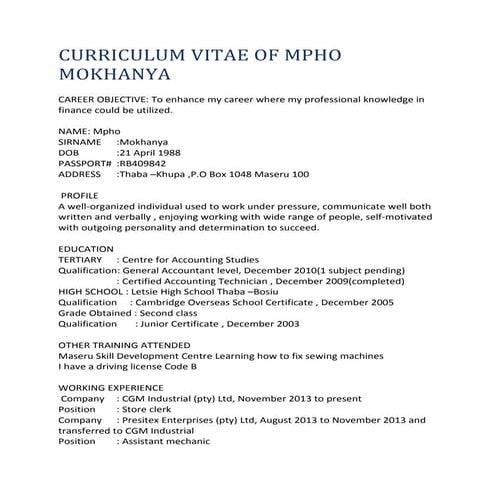 CURRICULUM VITAE OF MPHO MOKHANYA

CAREER OBJECTIVE: To enhance my career where my professional knowledge in finance could be utilized.

NAME: Mpho
SIRNAME :Mokhanya
DOB :21 April 1988
PASSPORT# :RB409842
ADDRESS :Thaba –Khupa ,P.O Box 1048 Maseru 100

PROFILE
A well-organized individual used to work under pressure, communicate well both written and verbally , enjoying working with wide range of people, self-motivated with outgoing personality and determination to succeed.

EDUCATION
TERTIARY : Centre for Accounting Studies
Qualification: General Accountant level, December 2010(1 subject pending)
: Certified Accounting Technician , December 2009(completed)
HIGH SCHOOL : Letsie High School Thaba –Bosiu
Qualification : Cambridge Overseas School Certificate , December 2005
Grade Obtained : Second class
Qualification : Junior Certificate , December 2003

OTHER TRAINING ATTENDED
Maseru Skill Development Centre Learning how to fix sewing machines
I have a driving license Code B

WORKING EXPERIENCE
Company : CGM Industrial (pty) Ltd, November 2013 to present
Position : Store clerk
Company : Presitex Enterprises (pty) Ltd, August 2013 to November 2013 and transferred to CGM Industrial
Position : Assistant mechanic